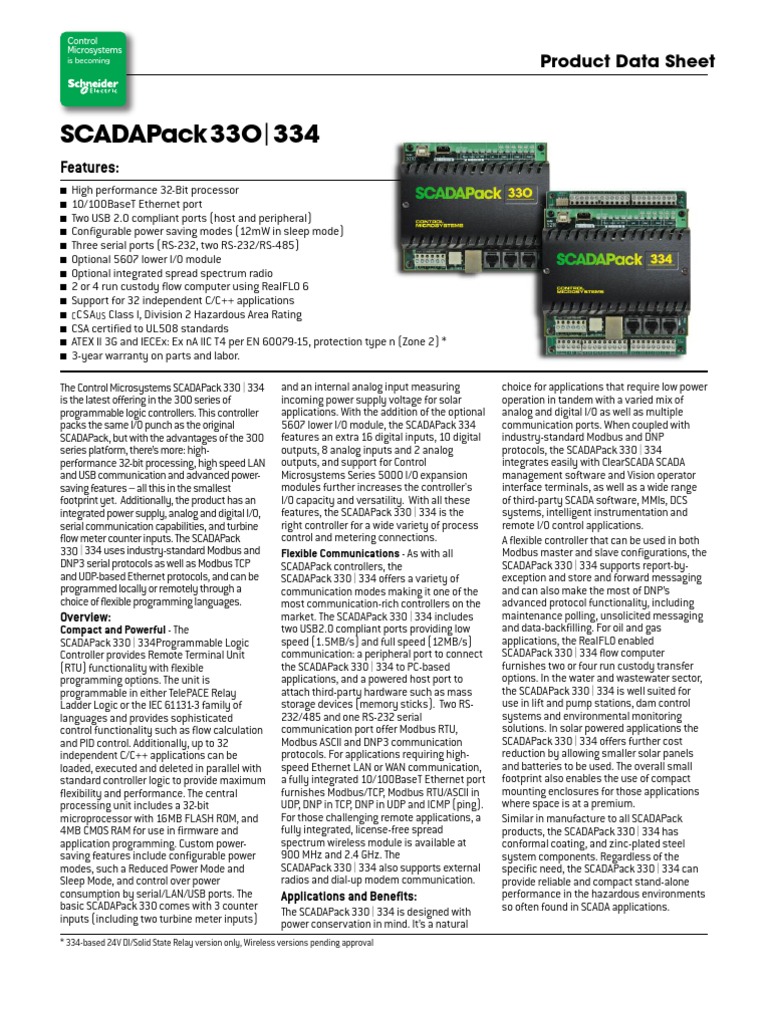 Control Microsystems is becoming Schneider Electric

Product Data Sheet

SCADAPack 330 | 334

Features:

■ High performance 32-Bit processor
■ 10/100BaseT Ethernet port
■ Two USB 2.0 compliant ports (host and peripheral)
■ Configurable power saving modes (12mW in sleep mode)
■ Three serial ports (RS-232, two RS-232/RS-485)
■ Optional 5607 lower I/O module
■ Optional integrated spread spectrum radio
■ 2 or 4 run custody flow computer using RealFLO 6
■ Support for 32 independent C/C++ applications
■ cCSAus Class I, Division 2 Hazardous Area Rating
■ CSA certified to UL508 standards
■ ATEX II 3G and IECEx: Ex nA IIC T4 per EN 60079-15, protection type n (Zone 2) *
■ 3-year warranty on parts and labor.

SCADAPack 330

CONTROL MICROSYSTEMS

SCADAPack 334

CONTROL MICROSYSTEMS

The Control Microsystems SCADAPack 330 | 334 is the latest offering in the 300 series of programmable logic controllers. This controller packs the same I/O punch as the original SCADAPack, but with the advantages of the 300 series platform, there's more: high-performance 32-bit processing, high speed LAN and USB communication and advanced power-saving features – all this in the smallest footprint yet. Additionally, the product has an integrated power supply, analog and digital I/O, serial communication capabilities, and turbine flow meter counter inputs. The SCADAPack 330 | 334 uses industry-standard Modbus and DNP3 serial protocols as well as Modbus TCP and UDP-based Ethernet protocols, and can be programmed locally or remotely through a choice of flexible programming languages.

Overview:

Compact and Powerful - The SCADAPack 330 | 334Programmable Logic Controller provides Remote Terminal Unit (RTU) functionality with flexible programming options. The unit is programmable in either TelePACE Relay Ladder Logic or the IEC 61131-3 family of languages and provides sophisticated control functionality such as flow calculation and PID control. Additionally, up to 32 independent C/C++ applications can be loaded, executed and deleted in parallel with standard controller logic to provide maximum flexibility and performance. The central processing unit includes a 32-bit microprocessor with 16MB FLASH ROM, and 4MB CMOS RAM for use in firmware and application programming. Custom power-saving features include configurable power modes, such a Reduced Power Mode and Sleep Mode, and control over power consumption by serial/LAN/USB ports. The basic SCADAPack 330 comes with 3 counter inputs (including two turbine meter inputs) and an internal analog input measuring incoming power supply voltage for solar applications. With the addition of the optional 5607 lower I/O module, the SCADAPack 334 features an extra 16 digital inputs, 10 digital outputs, 8 analog inputs and 2 analog outputs, and support for Control Microsystems Series 5000 I/O expansion modules further increases the controller's I/O capacity and versatility. With all these features, the SCADAPack 330 | 334 is the right controller for a wide variety of process control and metering connections.

Flexible Communications - As with all SCADAPack controllers, the SCADAPack 330 | 334 offers a variety of communication modes making it one of the most communication-rich controllers on the market. The SCADAPack 330 | 334 includes two USB2.0 compliant ports providing low speed (1.5MB/s) and full speed (12MB/s) communication: a peripheral port to connect the SCADAPack 330 | 334 to PC-based applications, and a powered host port to attach third-party hardware such as mass storage devices (memory sticks). Two RS-232/485 and one RS-232 serial communication port offer Modbus RTU, Modbus ASCII and DNP3 communication protocols. For applications requiring high-speed Ethernet LAN or WAN communication, a fully integrated 10/100BaseT Ethernet port furnishes Modbus/TCP, Modbus RTU/ASCII in UDP, DNP in TCP, DNP in UDP and ICMP (ping). For those challenging remote applications, a fully integrated, license-free spread spectrum wireless module is available at 900 MHz and 2.4 GHz. The SCADAPack 330 | 334 also supports external radios and dial-up modem communication.

Applications and Benefits:

The SCADAPack 330 | 334 is designed with power conservation in mind. It's a natural choice for applications that require low power operation in tandem with a varied mix of analog and digital I/O as well as multiple communication ports. When coupled with industry-standard Modbus and DNP protocols, the SCADAPack 330 | 334 integrates easily with ClearSCADA SCADA management software and Vision operator interface terminals, as well as a wide range of third-party SCADA software, MMIs, DCS systems, intelligent instrumentation and remote I/O control applications.

A flexible controller that can be used in both Modbus master and slave configurations, the SCADAPack 330 | 334 supports report-by-exception and store and forward messaging and can also make the most of DNP's advanced protocol functionality, including maintenance polling, unsolicited messaging and data-backfilling. For oil and gas applications, the RealFLO enabled SCADAPack 330 | 334 flow computer furnishes two or four run custody transfer options. In the water and wastewater sector, the SCADAPack 330 | 334 is well suited for use in lift and pump stations, dam control systems and environmental monitoring solutions. In solar powered applications the SCADAPack 330 | 334 offers further cost reduction by allowing smaller solar panels and batteries to be used. The overall small footprint also enables the use of compact mounting enclosures for those applications where space is at a premium.

Similar in manufacture to all SCADAPack products, the SCADAPack 330 | 334 has conformal coating, and zinc-plated steel system components. Regardless of the specific need, the SCADAPack 330 | 334 can provide reliable and compact stand-alone performance in the hazardous environments so often found in SCADA applications.

* 334-based 24V DI/Solid State Relay version only, Wireless versions pending approval